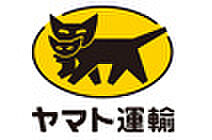 ヤマト運輸